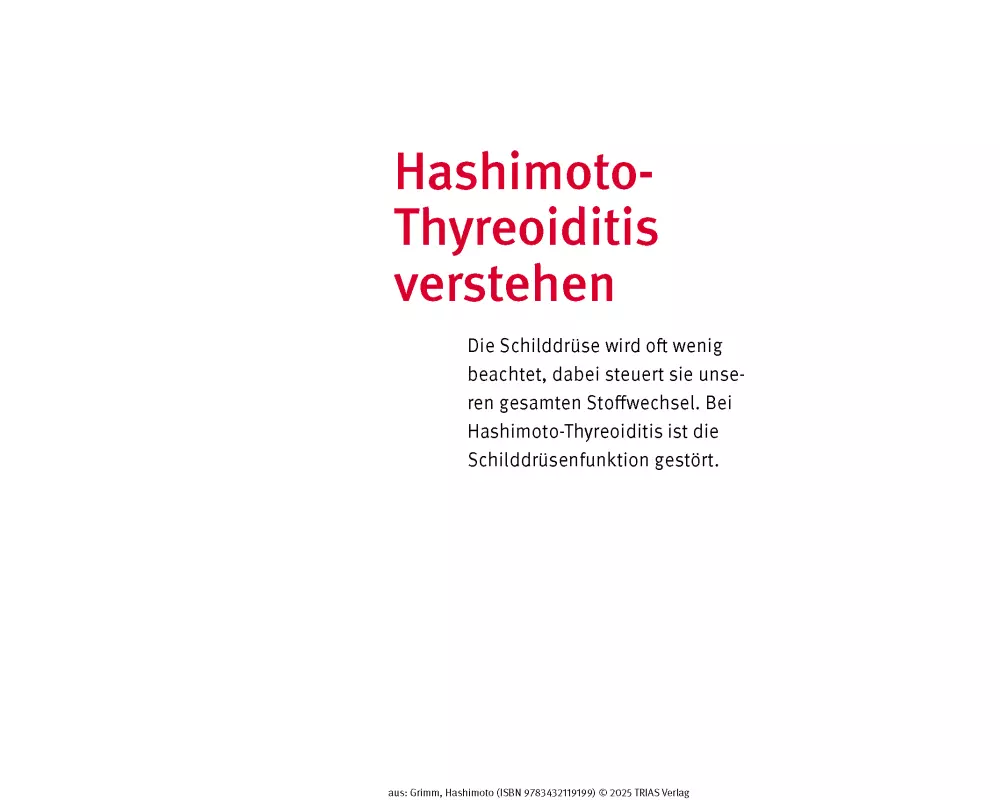 Hashimoto-Thyreoiditis verstehen

Die Schilddrüse wird oft wenig beachtet, dabei steuert sie unseren gesamten Stoffwechsel. Bei Hashimoto-Thyreoiditis ist die Schilddrüsenfunktion gestört.

aus: Grimm, Hashimoto (ISBN 9783432119199) © 2025 TRIAS Verlag